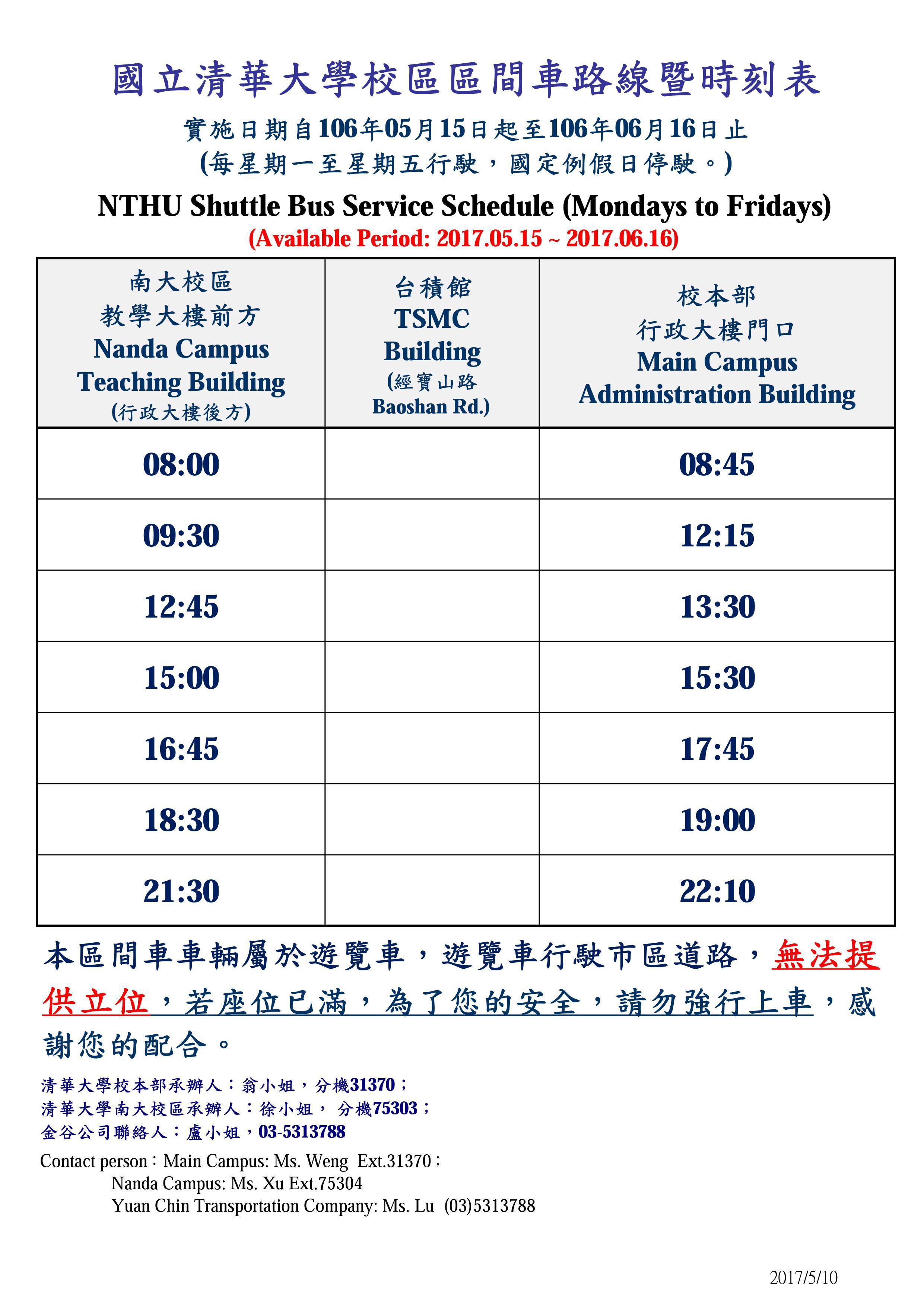 國立清華大學校區區間車路線暨時刻表

實施日期自106年05月15日起至106年06月16日止
(每星期一至星期五行駛，國定例假日停駛。)

NTHU Shuttle Bus Service Schedule (Mondays to Fridays)
(Available Period: 2017.05.15 ~ 2017.06.16)

| 南大校區 教學大樓前方 Nanda Campus Teaching Building (行政大樓後方) | 台積館 TSMC Building (經寶山路 Baoshan Rd.) | 校本部 行政大樓門口 Main Campus Administration Building |
|---|---|---|
| 08:00 | | 08:45 |
| 09:30 | | 12:15 |
| 12:45 | | 13:30 |
| 15:00 | | 15:30 |
| 16:45 | | 17:45 |
| 18:30 | | 19:00 |
| 21:30 | | 22:10 |

本區間車車輛屬於遊覽車，遊覽車行駛市區道路，無法提供立位，若座位已滿，為了您的安全，請勿強行上車，感謝您的配合。

清華大學校本部承辦人：翁小姐，分機31370；
清華大學南大校區承辦人：徐小姐， 分機75303；
金谷公司聯絡人：盧小姐，03-5313788

Contact person：Main Campus: Ms. Weng Ext.31370；
Nanda Campus: Ms. Xu Ext.75304
Yuan Chin Transportation Company: Ms. Lu (03)5313788

2017/5/10